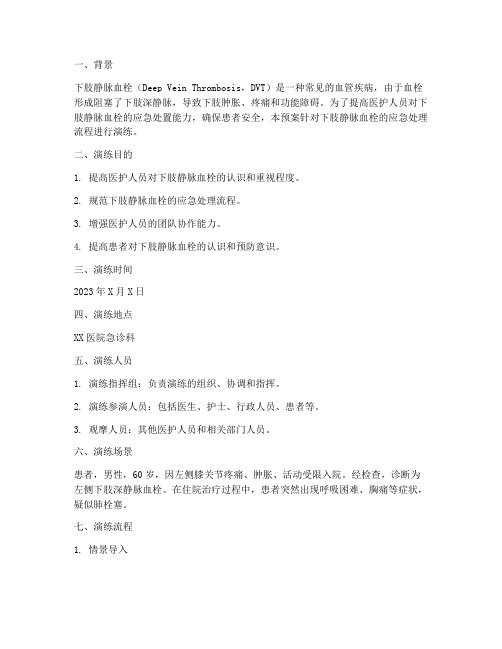 一、背景

下肢静脉血栓（Deep Vein Thrombosis，DVT）是一种常见的血管疾病，由于血栓形成阻塞了下肢深静脉，导致下肢肿胀、疼痛和功能障碍。为了提高医护人员对下肢静脉血栓的应急处置能力，确保患者安全，本预案针对下肢静脉血栓的应急处理流程进行演练。

二、演练目的

1. 提高医护人员对下肢静脉血栓的认识和重视程度。

2. 规范下肢静脉血栓的应急处理流程。

3. 增强医护人员的团队协作能力。

4. 提高患者对下肢静脉血栓的认识和预防意识。

三、演练时间

2023年X月X日

四、演练地点

XX医院急诊科

五、演练人员

1. 演练指挥组：负责演练的组织、协调和指挥。

2. 演练参演人员：包括医生、护士、行政人员、患者等。

3. 观摩人员：其他医护人员和相关部门人员。

六、演练场景

患者，男性，60岁，因左侧膝关节疼痛、肿胀、活动受限入院。经检查，诊断为左侧下肢深静脉血栓。在住院治疗过程中，患者突然出现呼吸困难、胸痛等症状，疑似肺栓塞。

七、演练流程

1. 情景导入